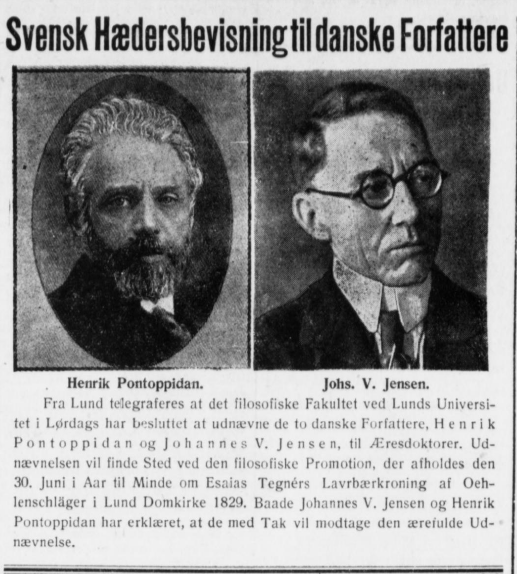 Svensk Hædersbevisning til danske Forfattere

Henrik Pontoppidan.

Johs. V. Jensen.

Fra Lund telegraferes at det filosofiske Fakultet ved Lunds Universitet i Lørdags har besluttet at udnævne de to danske Forfattere, Henrik Pontoppidan og Johannes V. Jensen, til Æresdoktorer. Udnævnelsen vil finde Sted ved den filosofiske Promotion, der afholdes den 30. Juni i Aar til Minde om Esaias Tegnérs Lavrbærkroning af Oehlenschläger i Lund Domkirke 1829. Baade Johannes V. Jensen og Henrik Pontoppidan har erklæret, at de med Tak vil modtage den ærefulde Udnævnelse.